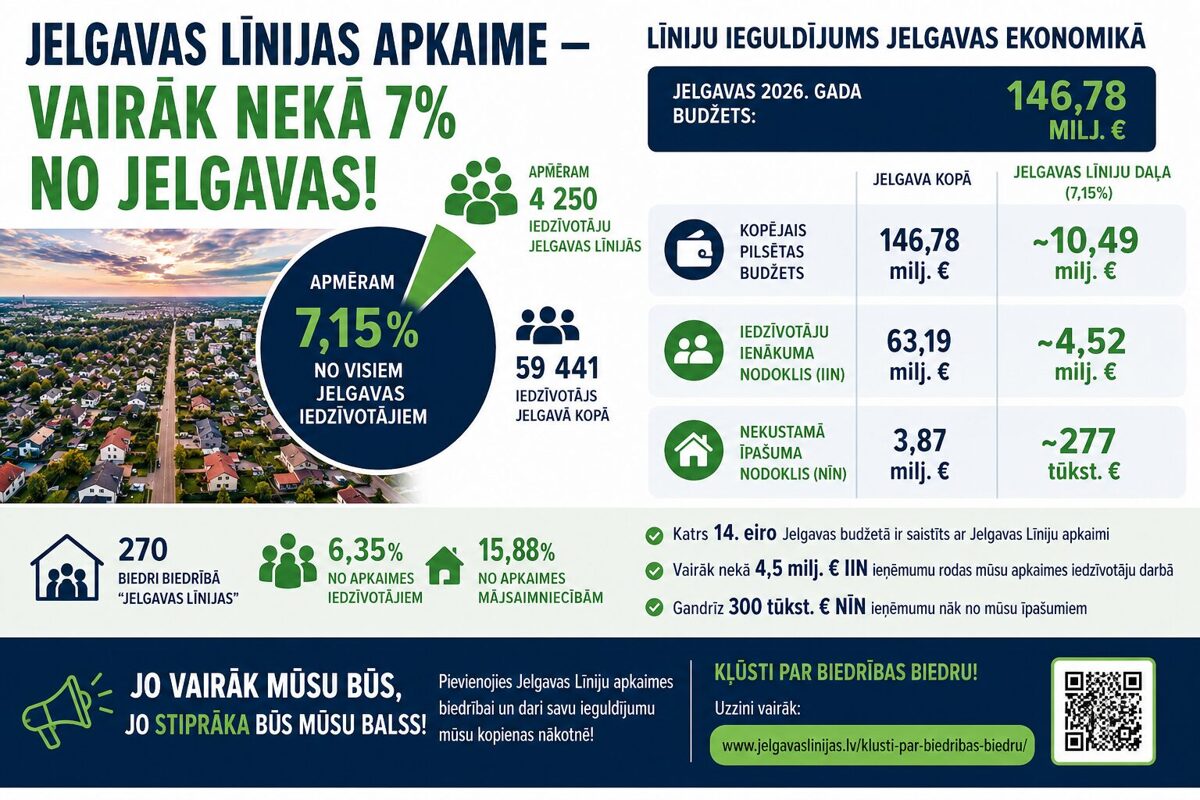 JELGAVAS LĪNIJAS APKAIME – VAIRĀK NEKĀ 7% NO JELGAVAS!

APMĒRAM 4 250 IEDZĪVOTĀJU JELGAVAS LĪNIJĀS

APMĒRAM 7,15% NO VISIEM JELGAVAS IEDZĪVOTĀJIEM

59 441 IEDZĪVOTĀJS JELGAVĀ KOPĀ

LĪNIJU IEGULDĪJUMS JELGAVAS EKONOMIKĀ

JELGAVAS 2026. GADA BUDŽETS: 146,78 MILJ. €

| | JELGAVA KOPĀ | JELGAVAS LĪNIJU DAĻA (7,15%) |
|---|---|---|
| KOPĒJAIS PILSĒTAS BUDŽETS | 146,78 milj. € | ~10,49 milj. € |
| IEDZĪVOTĀJU IENĀKUMA NODOKLIS (IIN) | 63,19 milj. € | ~4,52 milj. € |
| NEKUSTAMĀ ĪPAŠUMA NODOKLIS (NĪN) | 3,87 milj. € | ~277 tūkst. € |

270 BIEDRI BIEDRĪBĀ "JELGAVAS LĪNIJAS"

6,35% NO APKAIMES IEDZĪVOTĀJIEM

15,88% NO APKAIMES MĀJSAIMNIECĪBĀM

Katrs 14. eiro Jelgavas budžetā ir saistīts ar Jelgavas Līniju apkaimi

Vairāk nekā 4,5 milj. € IIN ieņēmumu rodas mūsu apkaimes iedzīvotāju darbā

Gandrīz 300 tūkst. € NĪN ieņēmumu nāk no mūsu īpašumiem

JO VAIRĀK MŪSU BŪS, JO STIPRĀKA BŪS MŪSU BALSS!

Pievienojies Jelgavas Līniju apkaimes biedrībai un dari savu ieguldījumu mūsu kopienas nākotnē!

KĻŪSTI PAR BIEDRĪBAS BIEDRU!

Uzzini vairāk:

www.jelgavaslinijas.lv/klusti-par-biedribas-biedru/